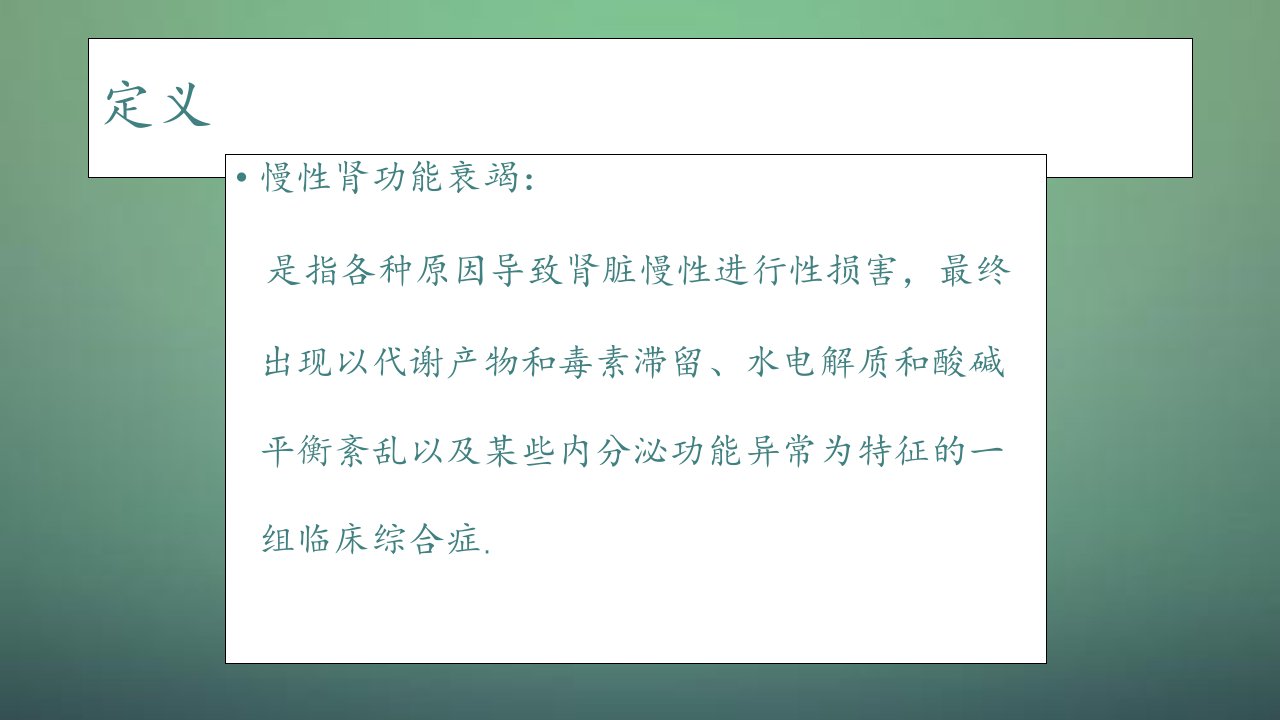 定义

• 慢性肾功能衰竭:

是指各种原因导致肾脏慢性进行性损害，最终出现以代谢产物和毒素滞留、水电解质和酸碱平衡紊乱以及某些内分泌功能异常为特征的一组临床综合症.